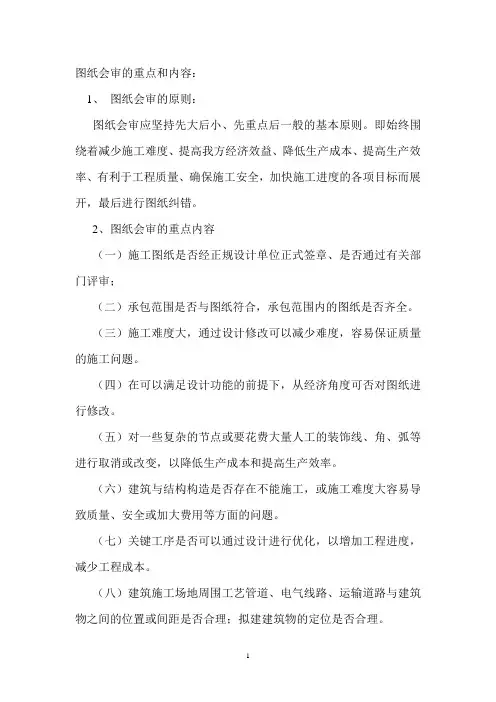 图纸会审的重点和内容：

1、 图纸会审的原则：

图纸会审应坚持先大后小、先重点后一般的基本原则。即始终围绕着减少施工难度、提高我方经济效益、降低生产成本、提高生产效率、有利于工程质量、确保施工安全，加快施工进度的各项目标而展开，最后进行图纸纠错。

2、图纸会审的重点内容

（一）施工图纸是否经正规设计单位正式签章、是否通过有关部门评审；

（二）承包范围是否与图纸符合，承包范围内的图纸是否齐全。

（三）施工难度大，通过设计修改可以减少难度，容易保证质量的施工问题。

（四）在可以满足设计功能的前提下，从经济角度可否对图纸进行修改。

（五）对一些复杂的节点或要花费大量人工的装饰线、角、弧等进行取消或改变，以降低生产成本和提高生产效率。

（六）建筑与结构构造是否存在不能施工，或施工难度大容易导致质量、安全或加大费用等方面的问题。

（七）关键工序是否可以通过设计进行优化，以增加工程进度，减少工程成本。

（八）建筑施工场地周围工艺管道、电气线路、运输道路与建筑物之间的位置或间距是否合理；拟建建筑物的定位是否合理。

1